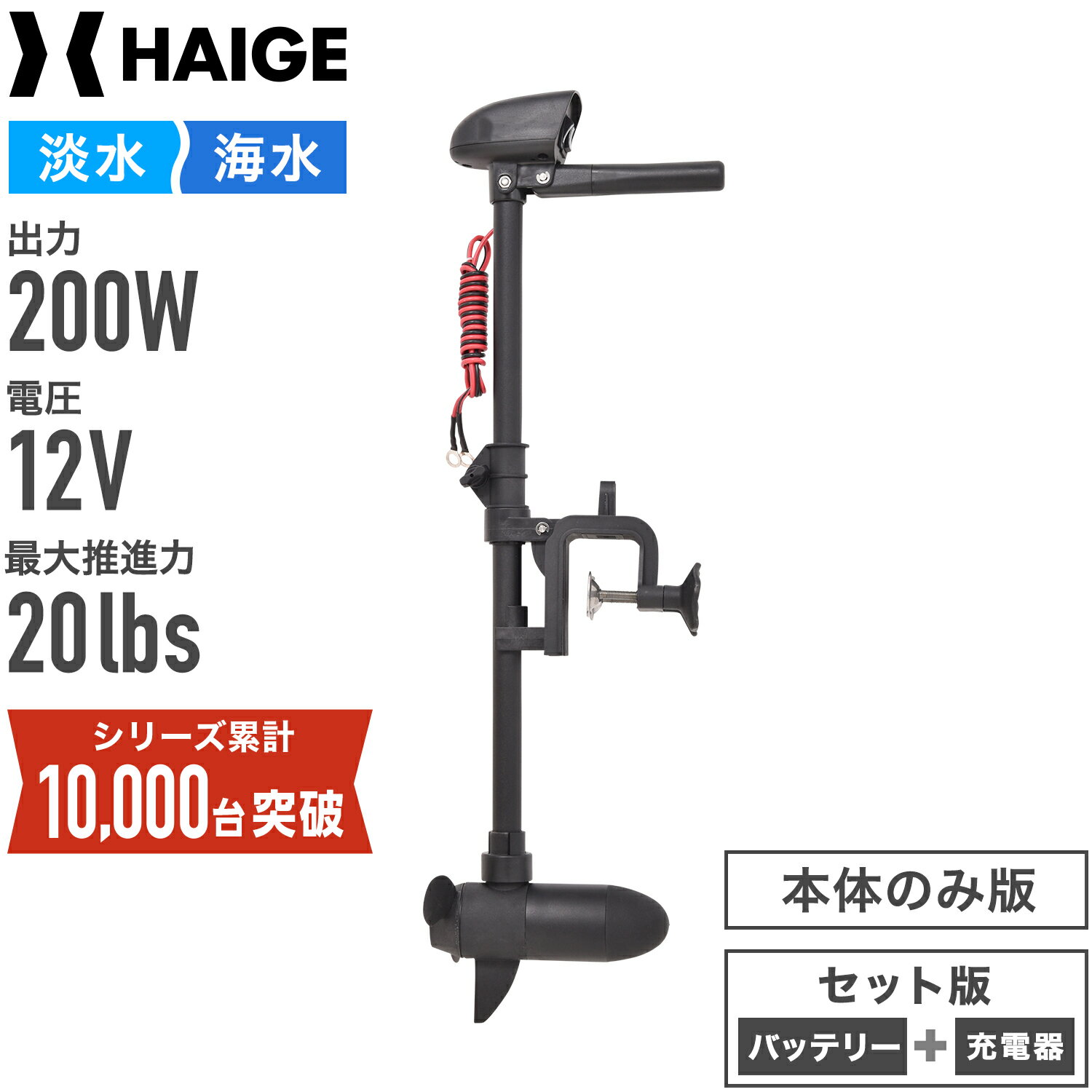 HAIGE

淡水 海水

出力
200W

電圧
12V

最大推進力
20lbs

シリーズ累計
10,000台突破

本体のみ版

セット版
バッテリー + 充電器